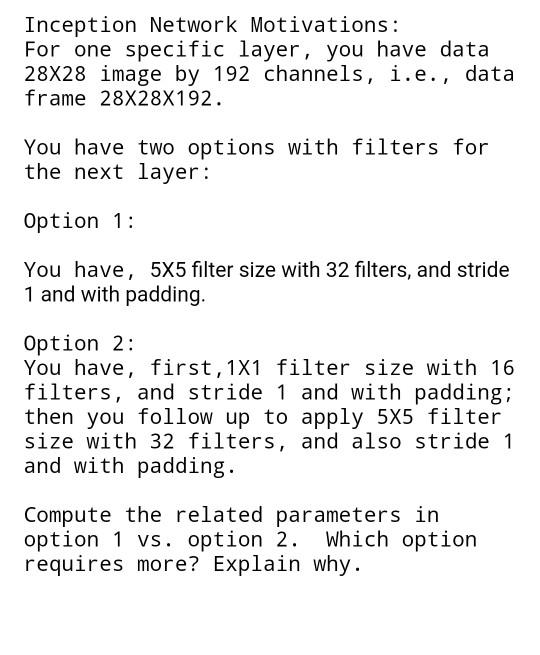 Inception Network Motivations:
For one specific layer, you have data 28X28 image by 192 channels, i.e., data frame 28X28X192.

You have two options with filters for the next layer:

Option 1:

You have, 5X5 filter size with 32 filters, and stride 1 and with padding.

Option 2:
You have, first,1X1 filter size with 16 filters, and stride 1 and with padding; then you follow up to apply 5X5 filter size with 32 filters, and also stride 1 and with padding.

Compute the related parameters in option 1 vs. option 2.  Which option requires more? Explain why.